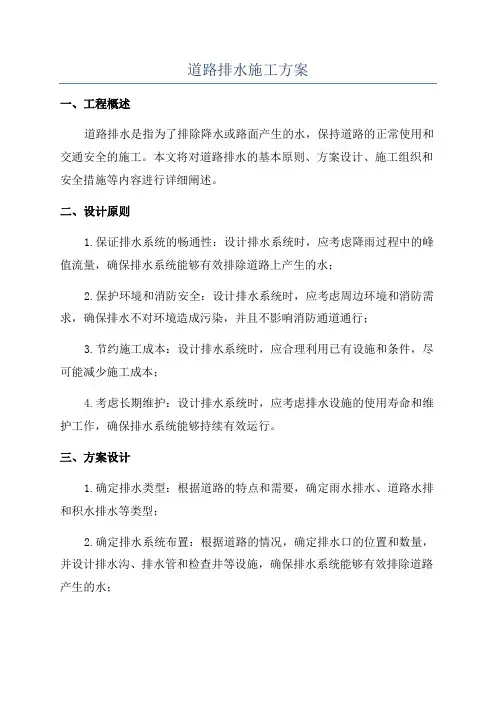 道路排水施工方案

一、工程概述

道路排水是指为了排除降水或路面产生的水，保持道路的正常使用和交通安全的施工。本文将对道路排水的基本原则、方案设计、施工组织和安全措施等内容进行详细阐述。

二、设计原则

1.保证排水系统的畅通性：设计排水系统时，应考虑降雨过程中的峰值流量，确保排水系统能够有效排除道路上产生的水；

2.保护环境和消防安全：设计排水系统时，应考虑周边环境和消防需求，确保排水不对环境造成污染，并且不影响消防通道通行；

3.节约施工成本：设计排水系统时，应合理利用已有设施和条件，尽可能减少施工成本；

4.考虑长期维护：设计排水系统时，应考虑排水设施的使用寿命和维护工作，确保排水系统能够持续有效运行。

三、方案设计

1.确定排水类型：根据道路的特点和需要，确定雨水排水、道路水排和积水排水等类型；

2.确定排水系统布置：根据道路的情况，确定排水口的位置和数量，并设计排水沟、排水管和检查井等设施，确保排水系统能够有效排除道路产生的水；